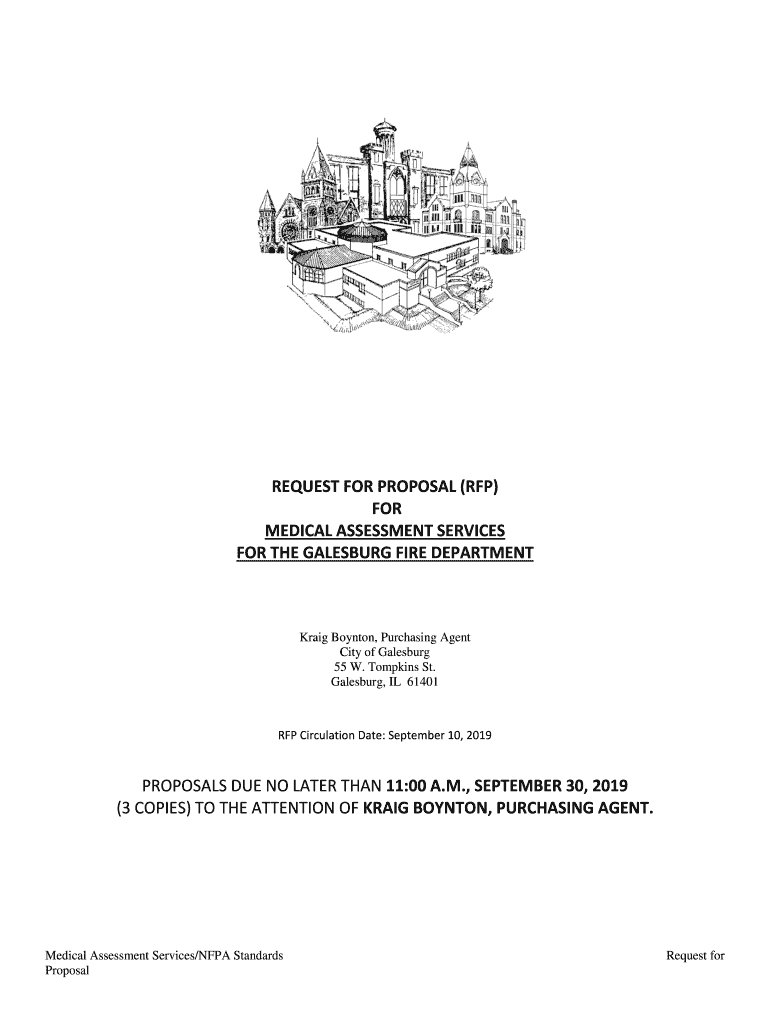 REQUEST FOR PROPOSAL (RFP)
FOR
MEDICAL ASSESSMENT SERVICES
FOR THE GALESBURG FIRE DEPARTMENT

Kraig Boynton, Purchasing Agent
City of Galesburg
55 W. Tompkins St.
Galesburg, IL 61401

RFP Circulation Date: September 10, 2019

PROPOSALS DUE NO LATER THAN 11:00 A.M., SEPTEMBER 30, 2019
(3 COPIES) TO THE ATTENTION OF KRAIG BOYNTON, PURCHASING AGENT.

Medical Assessment Services/NFPA Standards Request for Proposal